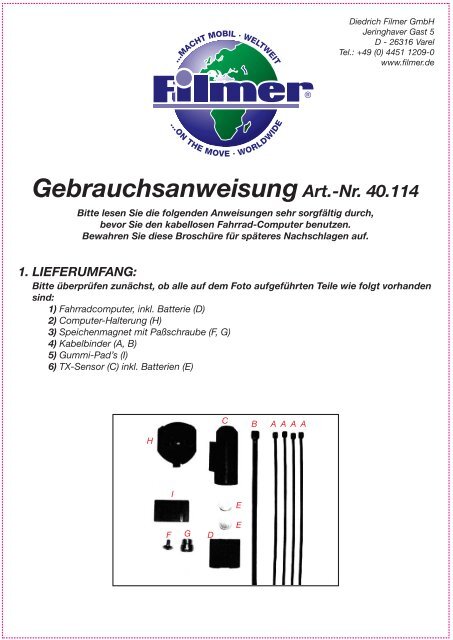 Diedrich Filmer GmbH
Jeringhaver Gast 5
D - 26316 Varel
Tel.: +49 (0) 4451 1209-0
www.filmer.de

...MACHT MOBIL - WELTWEIT
Filmer®
...ON THE MOVE - WORLDWIDE

Gebrauchsanweisung Art.-Nr. 40.114

Bitte lesen Sie die folgenden Anweisungen sehr sorgfältig durch, bevor Sie den kabellosen Fahrrad-Computer benutzen. Bewahren Sie diese Broschüre für späteres Nachschlagen auf.

1. LIEFERUMFANG:
Bitte überprüfen zunächst, ob alle auf dem Foto aufgeführten Teile wie folgt vorhanden sind:
1) Fahrradcomputer, inkl. Batterie (D)
2) Computer-Halterung (H)
3) Speichenmagnet mit Paßschraube (F, G)
4) Kabelbinder (A, B)
5) Gummi-Pad's (I)
6) TX-Sensor (C) inkl. Batterien (E)

H
C
B
A A A A
I
E
E
F G
D